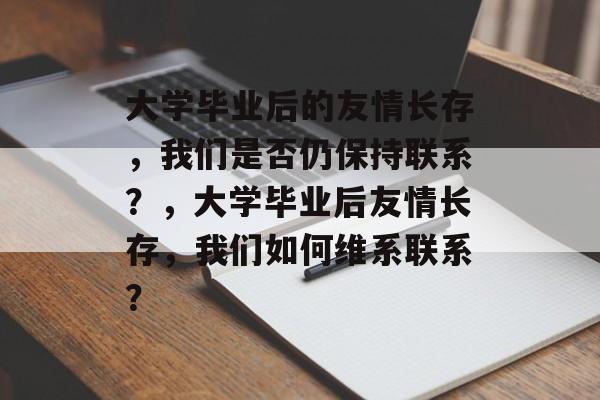 大学毕业后的友情长存，我们是否仍保持联系？，大学毕业后友情长存，我们如何维系联系？